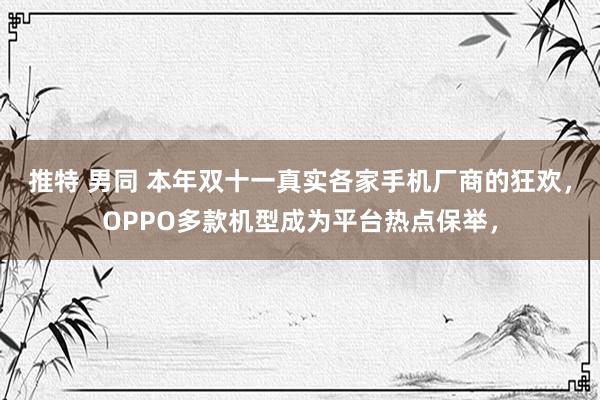 推特 男同 本年双十一真实各家手机厂商的狂欢，OPPO多款机型成为平台热点保举，